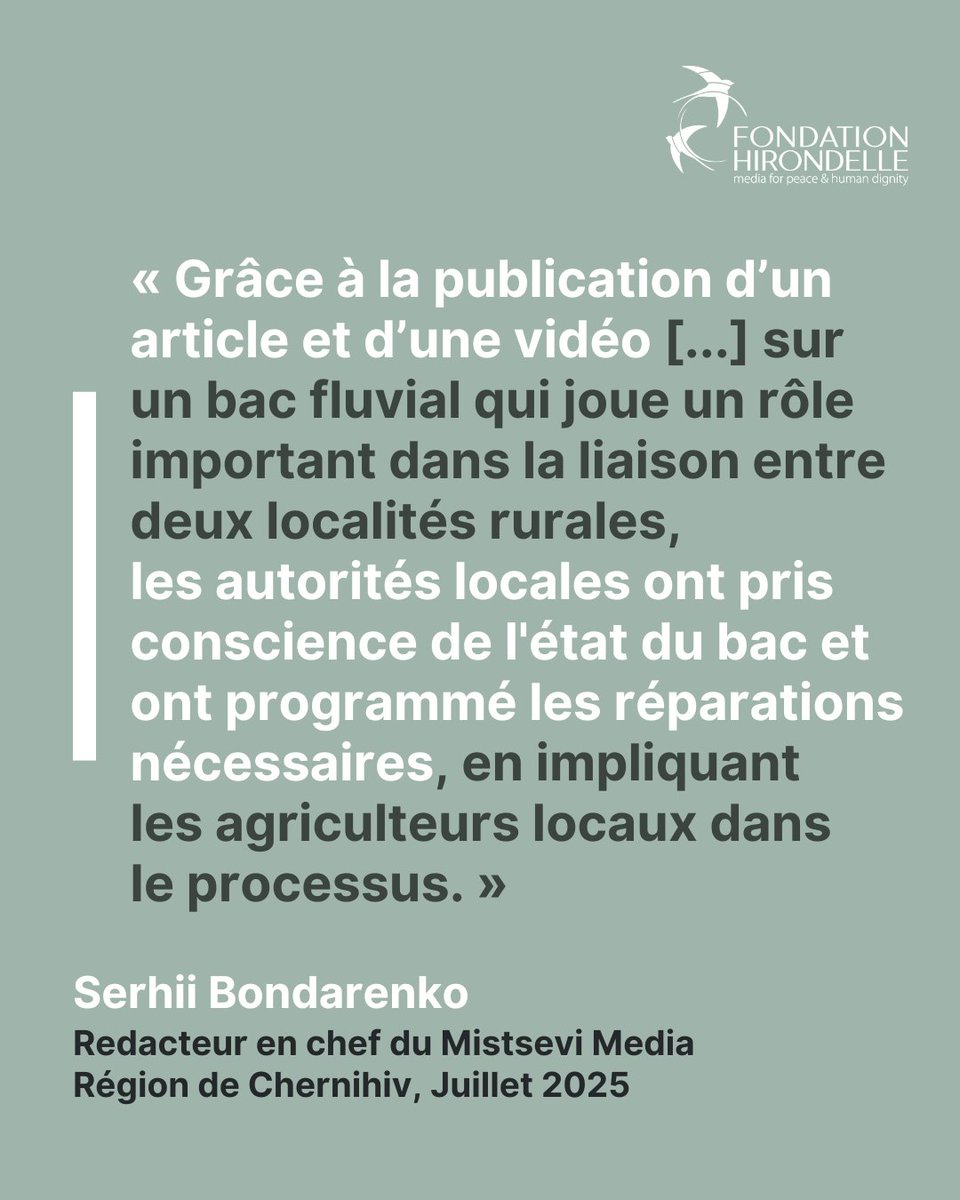 FONDATION HIRONDELLE
media for peace & human dignity

« Grâce à la publication d'un article et d'une vidéo [...] sur un bac fluvial qui joue un rôle important dans la liaison entre deux localités rurales, les autorités locales ont pris conscience de l'état du bac et ont programmé les réparations nécessaires, en impliquant les agriculteurs locaux dans le processus. »

Serhii Bondarenko
Redacteur en chef du Mistsevi Media
Région de Chernihiv, Juillet 2025